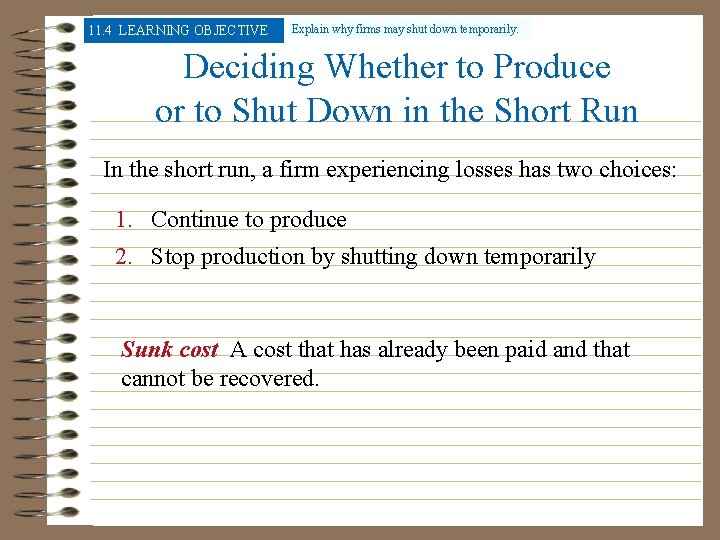 11.4 LEARNING OBJECTIVE

Explain why firms may shut down temporarily.

Deciding Whether to Produce or to Shut Down in the Short Run

In the short run, a firm experiencing losses has two choices:

1. Continue to produce
2. Stop production by shutting down temporarily

Sunk cost A cost that has already been paid and that cannot be recovered.